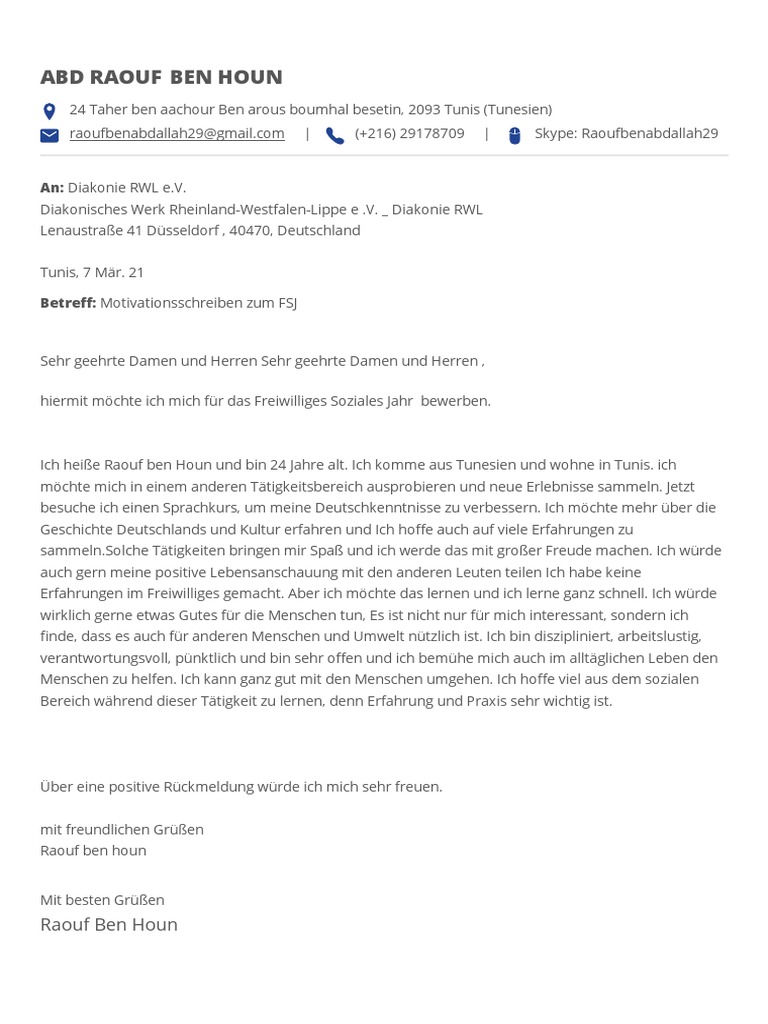 ABD RAOUF BEN HOUN

24 Taher ben aachour Ben arous boumhal besetin, 2093 Tunis (Tunesien)

raoufbenabdallah29@gmail.com | (+216) 29178709 | Skype: Raoufbenabdallah29

**An:** Diakonie RWL e.V.
Diakonisches Werk Rheinland-Westfalen-Lippe e .V. _ Diakonie RWL
Lenaustraße 41 Düsseldorf , 40470, Deutschland

Tunis, 7 Mär. 21

**Betreff:** Motivationsschreiben zum FSJ

Sehr geehrte Damen und Herren Sehr geehrte Damen und Herren ,

hiermit möchte ich mich für das Freiwilliges Soziales Jahr bewerben.

Ich heiße Raouf ben Houn und bin 24 Jahre alt. Ich komme aus Tunesien und wohne in Tunis. ich möchte mich in einem anderen Tätigkeitsbereich ausprobieren und neue Erlebnisse sammeln. Jetzt besuche ich einen Sprachkurs, um meine Deutschkenntnisse zu verbessern. Ich möchte mehr über die Geschichte Deutschlands und Kultur erfahren und Ich hoffe auch auf viele Erfahrungen zu sammeln.Solche Tätigkeiten bringen mir Spaß und ich werde das mit großer Freude machen. Ich würde auch gern meine positive Lebensanschauung mit den anderen Leuten teilen Ich habe keine Erfahrungen im Freiwilliges gemacht. Aber ich möchte das lernen und ich lerne ganz schnell. Ich würde wirklich gerne etwas Gutes für die Menschen tun, Es ist nicht nur für mich interessant, sondern ich finde, dass es auch für anderen Menschen und Umwelt nützlich ist. Ich bin diszipliniert, arbeitslustig, verantwortungsvoll, pünktlich und bin sehr offen und ich bemühe mich auch im alltäglichen Leben den Menschen zu helfen. Ich kann ganz gut mit den Menschen umgehen. Ich hoffe viel aus dem sozialen Bereich während dieser Tätigkeit zu lernen, denn Erfahrung und Praxis sehr wichtig ist.

Über eine positive Rückmeldung würde ich mich sehr freuen.

mit freundlichen Grüßen
Raouf ben houn

Mit besten Grüßen
Raouf Ben Houn